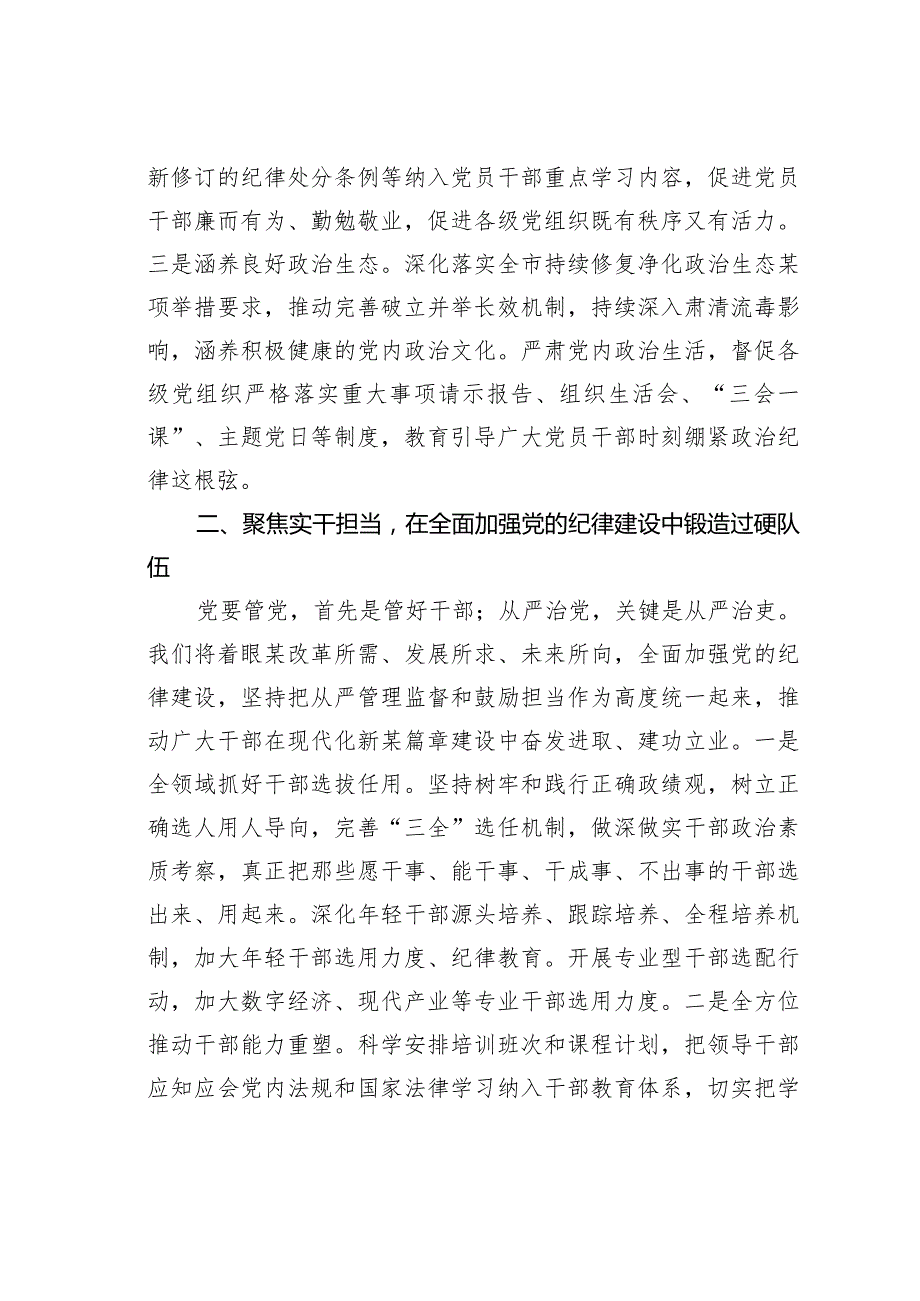 新修订的纪律处分条例等纳入党员干部重点学习内容，促进党员干部廉而有为、勤勉敬业，促进各级党组织既有秩序又有活力。三是涵养良好政治生态。深化落实全市持续修复净化政治生态某项举措要求，推动完善破立并举长效机制，持续深入肃清流毒影响，涵养积极健康的党内政治文化。严肃党内政治生活，督促各级党组织严格落实重大事项请示报告、组织生活会、“三会一课”、主题党日等制度，教育引导广大党员干部时刻绷紧政治纪律这根弦。

二、聚焦实干担当，在全面加强党的纪律建设中锻造过硬队伍

党要管党，首先是管好干部；从严治党，关键是从严治吏。我们将着眼某改革所需、发展所求、未来所向，全面加强党的纪律建设，坚持把从严管理监督和鼓励担当作为高度统一起来，推动广大干部在现代化新某篇章建设中奋发进取、建功立业。一是全领域抓好干部选拔任用。坚持树牢和践行正确政绩观，树立正确选人用人导向，完善“三全”选任机制，做深做实干部政治素质考察，真正把那些愿干事、能干事、干成事、不出事的干部选出来、用起来。深化年轻干部源头培养、跟踪培养、全程培养机制，加大年轻干部选用力度、纪律教育。开展专业型干部选配行动，加大数字经济、现代产业等专业干部选用力度。二是全方位推动干部能力重塑。科学安排培训班次和课程计划，把领导干部应知应会党内法规和国家法律学习纳入干部教育体系，切实把学